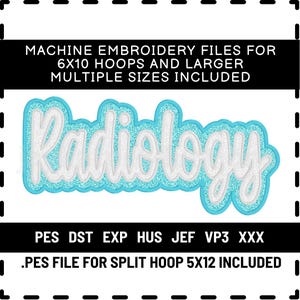 MACHINE EMBROIDERY FILES FOR 6X10 HOOPS AND LARGER MULTIPLE SIZES INCLUDED

Radiology

PES DST EXP HUS JEF VP3 XXX

.PES FILE FOR SPLIT HOOP 5X12 INCLUDED